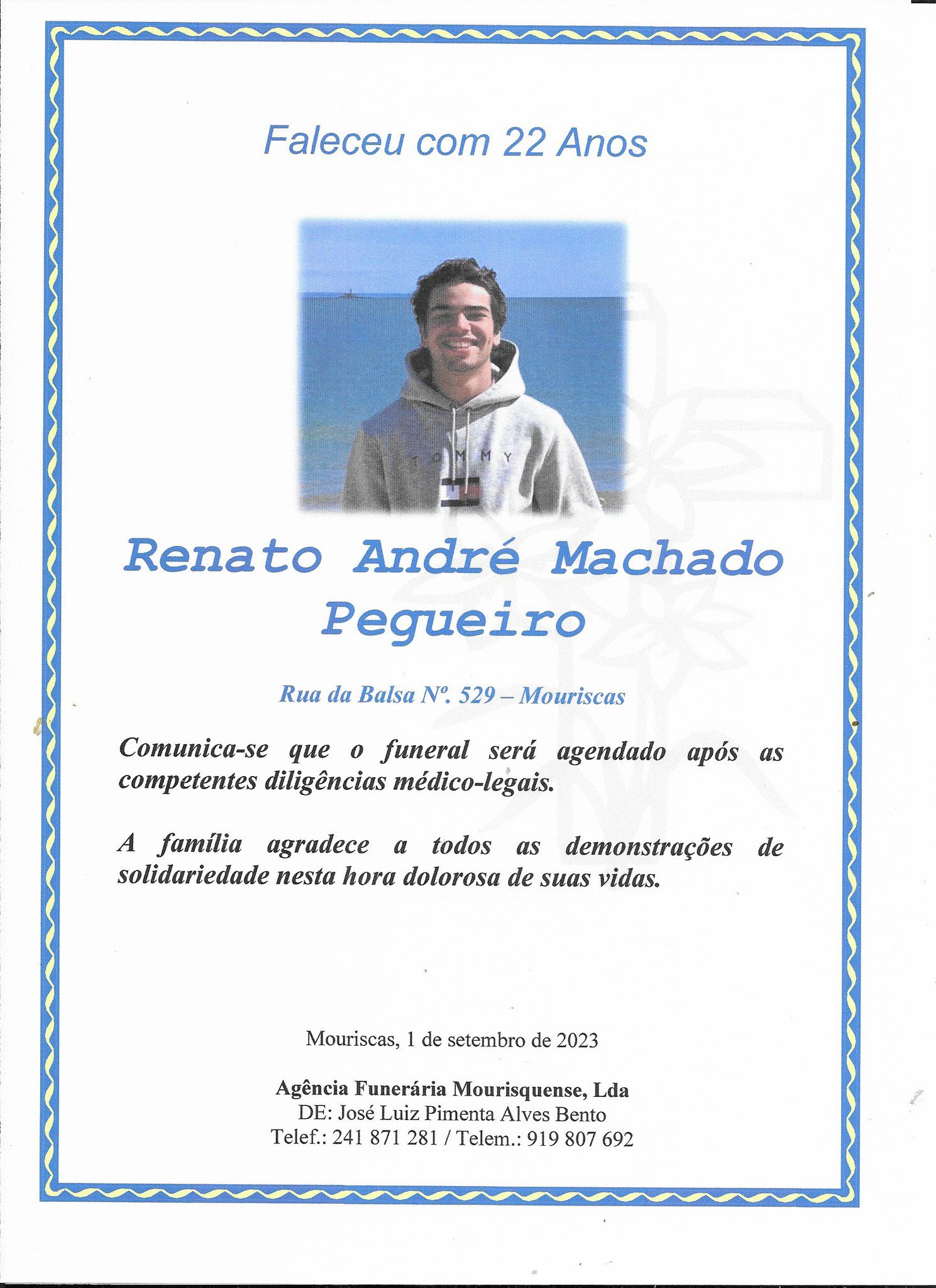 Faleceu com 22 Anos

TOMMY

Renato André Machado Pegueiro

Rua da Balsa Nº. 529 – Mouriscas

Comunica-se que o funeral será agendado após as competentes diligências médico-legais.

A família agradece a todos as demonstrações de solidariedade nesta hora dolorosa de suas vidas.

Mouriscas, 1 de setembro de 2023

Agência Funerária Mourisquense, Lda
DE: José Luiz Pimenta Alves Bento
Telef.: 241 871 281 / Telem.: 919 807 692